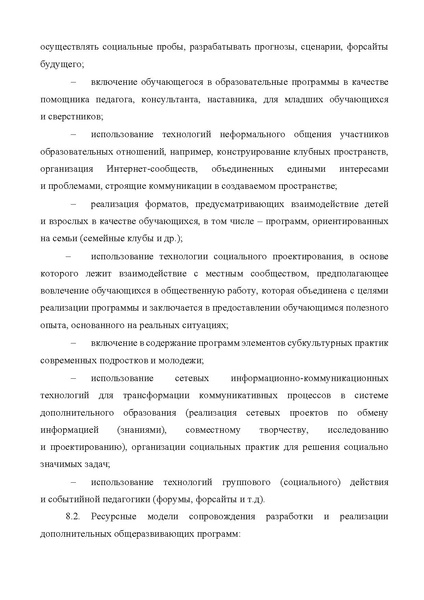 осуществлять социальные пробы, разрабатывать прогнозы, сценарии, форсайты будущего;

– включение обучающегося в образовательные программы в качестве помощника педагога, консультанта, наставника, для младших обучающихся и сверстников;

– использование технологий неформального общения участников образовательных отношений, например, конструирование клубных пространств, организация Интернет-сообществ, объединенных едиными интересами и проблемами, строящие коммуникации в создаваемом пространстве;

– реализация форматов, предусматривающих взаимодействие детей и взрослых в качестве обучающихся, в том числе – программ, ориентированных на семьи (семейные клубы и др.);

– использование технологии социального проектирования, в основе которого лежит взаимодействие с местным сообществом, предполагающее вовлечение обучающихся в общественную работу, которая объединена с целями реализации программы и заключается в предоставлении обучающимся полезного опыта, основанного на реальных ситуациях;

– включение в содержание программ элементов субкультурных практик современных подростков и молодежи;

– использование сетевых информационно-коммуникационных технологий для трансформации коммуникативных процессов в системе дополнительного образования (реализация сетевых проектов по обмену информацией (знаниями), совместному творчеству, исследованию и проектированию), организации социальных практик для решения социально значимых задач;

– использование технологий группового (социального) действия и событийной педагогики (форумы, форсайты и т.д).

8.2. Ресурсные модели сопровождения разработки и реализации дополнительных общеразвивающих программ: